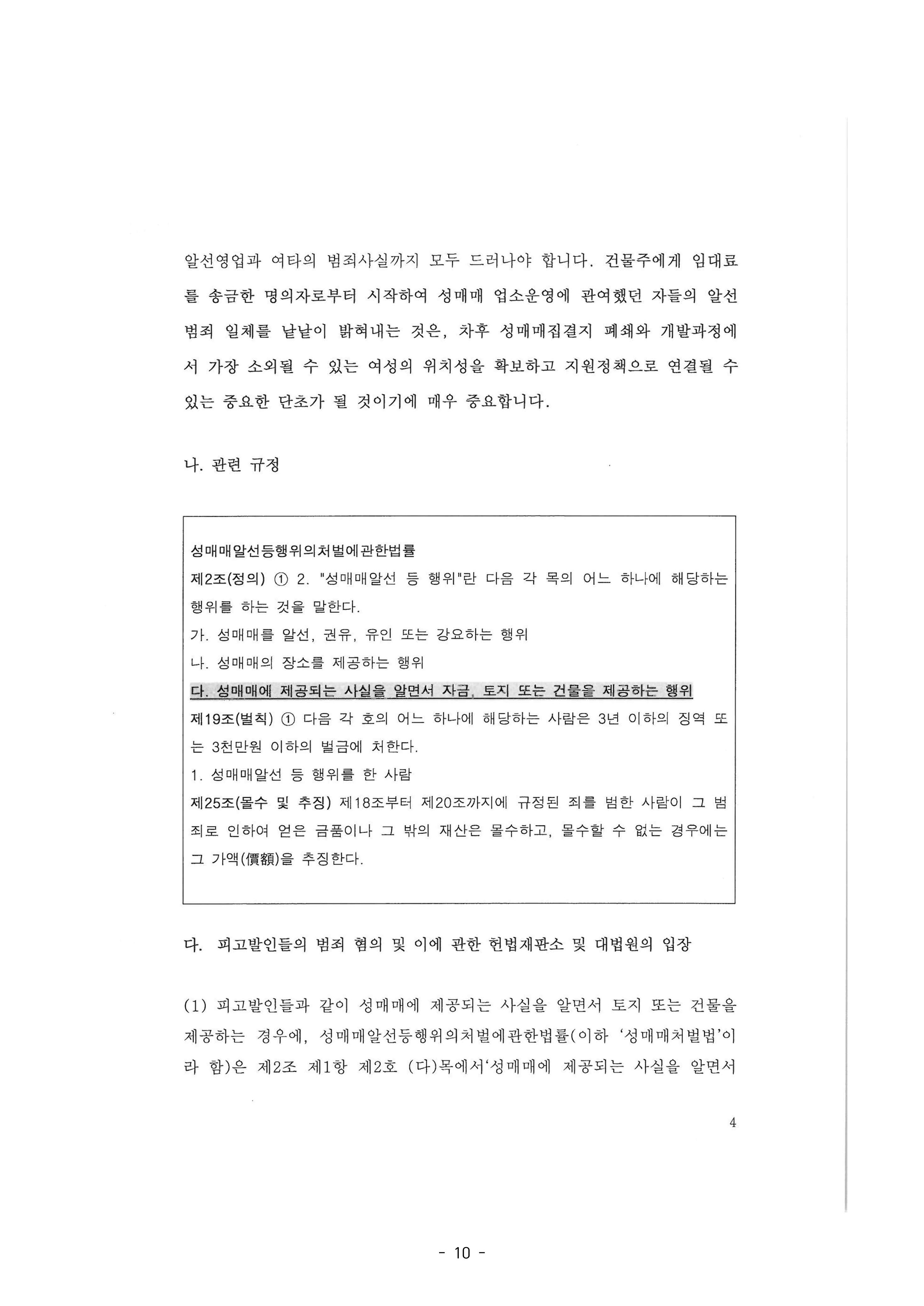 알선영업과 여타의 범죄사실까지 모두 드러나야 합니다. 건물주에게 임대료를 송금한 명의자로부터 시작하여 성매매 업소운영에 관여했던 자들의 알선범죄 일체를 낱낱이 밝혀내는 것은, 차후 성매매집결지 폐쇄와 개발과정에서 가장 소외될 수 있는 여성의 위치성을 확보하고 지원정책으로 연결될 수 있는 중요한 단초가 될 것이기에 매우 중요합니다.

나. 관련 규정

성매매알선등행위의처벌에관한법률
제2조(정의) ① 2. "성매매알선 등 행위"란 다음 각 목의 어느 하나에 해당하는 행위를 하는 것을 말한다.
가. 성매매를 알선, 권유, 유인 또는 강요하는 행위
나. 성매매의 장소를 제공하는 행위
다. 성매매에 제공되는 사실을 알면서 자금, 토지 또는 건물을 제공하는 행위
제19조(벌칙) ① 다음 각 호의 어느 하나에 해당하는 사람은 3년 이하의 징역 또는 3천만원 이하의 벌금에 처한다.
1. 성매매알선 등 행위를 한 사람
제25조(몰수 및 추징) 제18조부터 제20조까지에 규정된 죄를 범한 사람이 그 범죄로 인하여 얻은 금품이나 그 밖의 재산은 몰수하고, 몰수할 수 없는 경우에는 그 가액(價額)을 추징한다.

다. 피고발인들의 범죄 혐의 및 이에 관한 헌법재판소 및 대법원의 입장

(1) 피고발인들과 같이 성매매에 제공되는 사실을 알면서 토지 또는 건물을 제공하는 경우에, 성매매알선등행위의처벌에관한법률(이하 '성매매처벌법'이라 함)은 제2조 제1항 제2호 (다)목에서'성매매에 제공되는 사실을 알면서

4

- 10 -